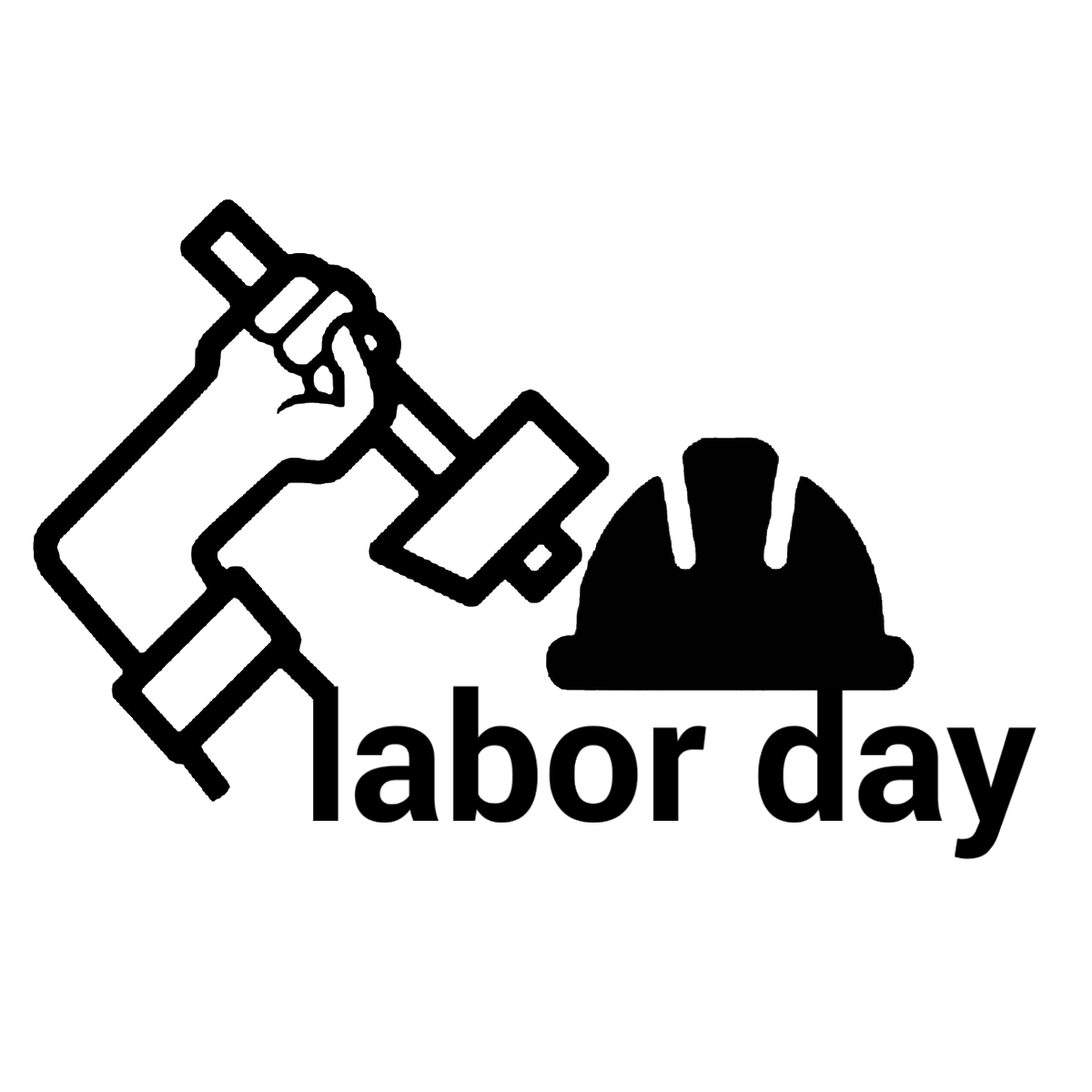 labor day